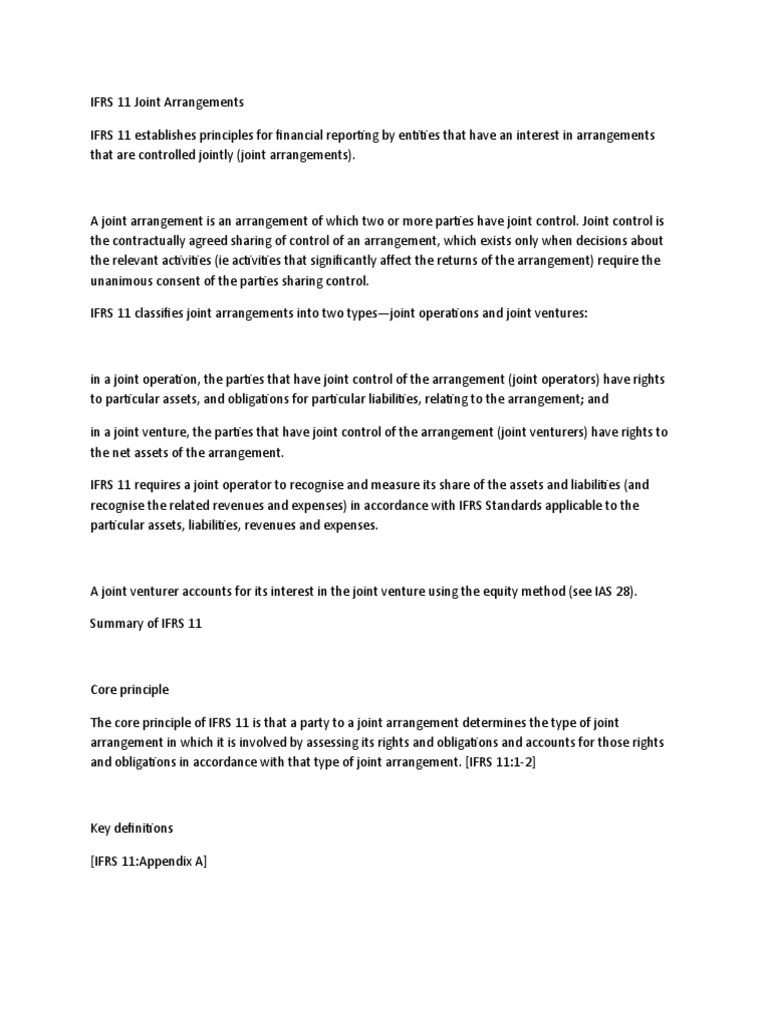 IFRS 11 Joint Arrangements

IFRS 11 establishes principles for financial reporting by entities that have an interest in arrangements that are controlled jointly (joint arrangements).

A joint arrangement is an arrangement of which two or more parties have joint control. Joint control is the contractually agreed sharing of control of an arrangement, which exists only when decisions about the relevant activities (ie activities that significantly affect the returns of the arrangement) require the unanimous consent of the parties sharing control.

IFRS 11 classifies joint arrangements into two types—joint operations and joint ventures:

in a joint operation, the parties that have joint control of the arrangement (joint operators) have rights to particular assets, and obligations for particular liabilities, relating to the arrangement; and

in a joint venture, the parties that have joint control of the arrangement (joint venturers) have rights to the net assets of the arrangement.

IFRS 11 requires a joint operator to recognise and measure its share of the assets and liabilities (and recognise the related revenues and expenses) in accordance with IFRS Standards applicable to the particular assets, liabilities, revenues and expenses.

A joint venturer accounts for its interest in the joint venture using the equity method (see IAS 28).

Summary of IFRS 11

Core principle

The core principle of IFRS 11 is that a party to a joint arrangement determines the type of joint arrangement in which it is involved by assessing its rights and obligations and accounts for those rights and obligations in accordance with that type of joint arrangement. [IFRS 11:1-2]

Key definitions

[IFRS 11:Appendix A]